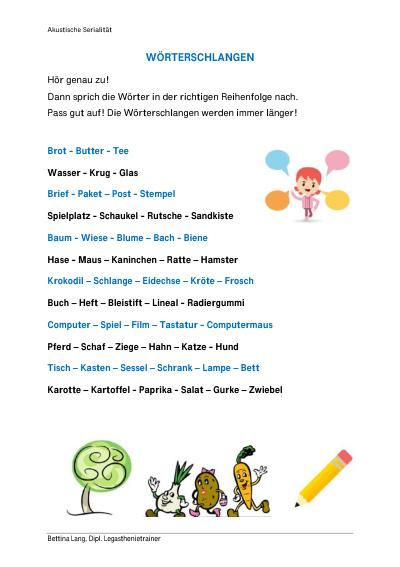 Akustische Serialität

WÖRTERSCHLANGEN

Hör genau zu!
Dann sprich die Wörter in der richtigen Reihenfolge nach.
Pass gut auf! Die Wörterschlangen werden immer länger!

Brot - Butter - Tee

Wasser - Krug - Glas

Brief - Paket – Post - Stempel

Spielplatz - Schaukel - Rutsche - Sandkiste

Baum - Wiese - Blume – Bach - Biene

Hase - Maus – Kaninchen – Ratte – Hamster

Krokodil – Schlange – Eidechse – Kröte – Frosch

Buch – Heft – Bleistift – Lineal - Radiergummi

Computer – Spiel – Film – Tastatur - Computermaus

Pferd – Schaf – Ziege – Hahn – Katze - Hund

Tisch – Kasten – Sessel – Schrank – Lampe – Bett

Karotte – Kartoffel - Paprika - Salat – Gurke – Zwiebel

Bettina Lang, Dipl. Legasthenietrainer